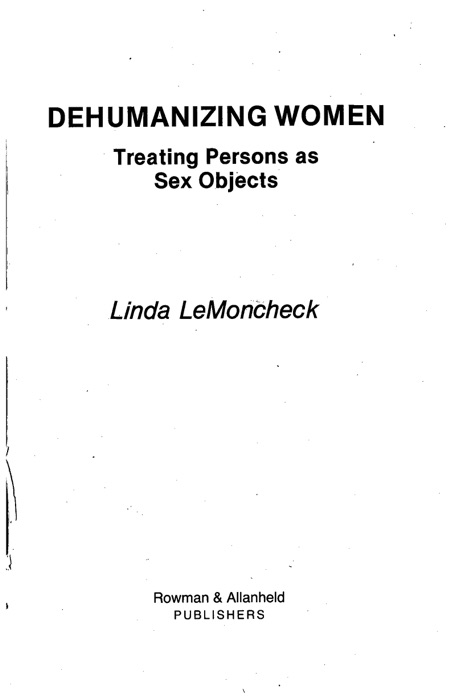 DEHUMANIZING WOMEN

Treating Persons as
Sex Objects

Linda LeMoncheck

Rowman & Allanheld
PUBLISHERS